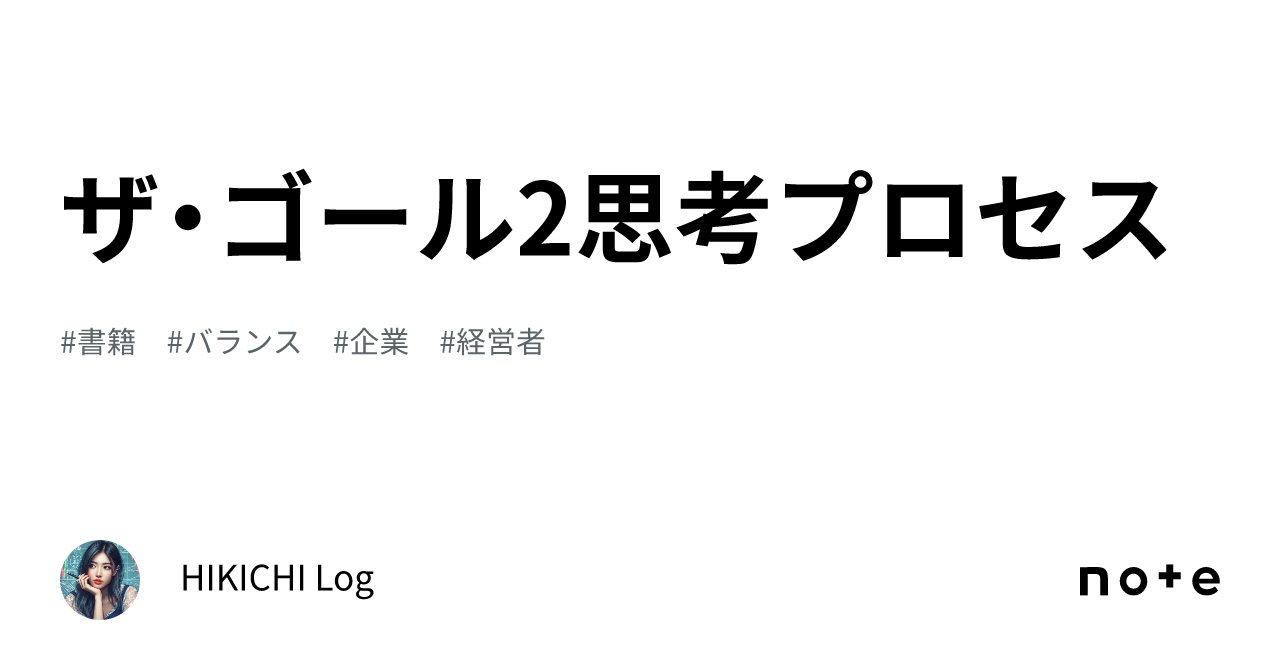 ザ・ゴール2思考プロセス

#書籍　#バランス　#企業　#経営者

HIKICHI Log

note